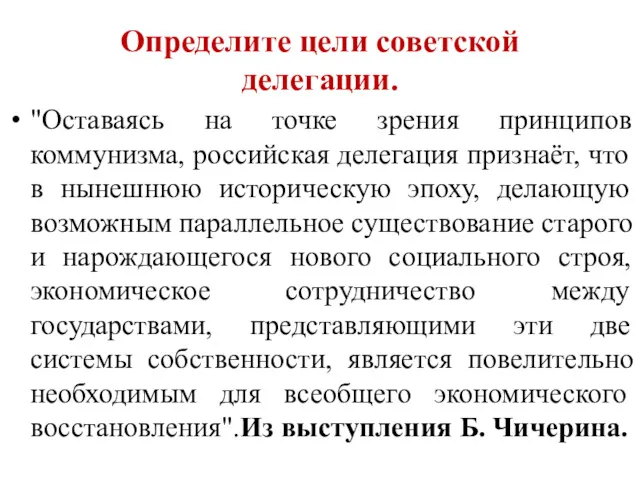 Определите цели советской делегации.

• "Оставаясь на точке зрения принципов коммунизма, российская делегация признаёт, что в нынешнюю историческую эпоху, делающую возможным параллельное существование старого и нарождающегося нового социального строя, экономическое сотрудничество между государствами, представляющими эти две системы собственности, является повелительно необходимым для всеобщего экономического восстановления".Из выступления Б. Чичерина.